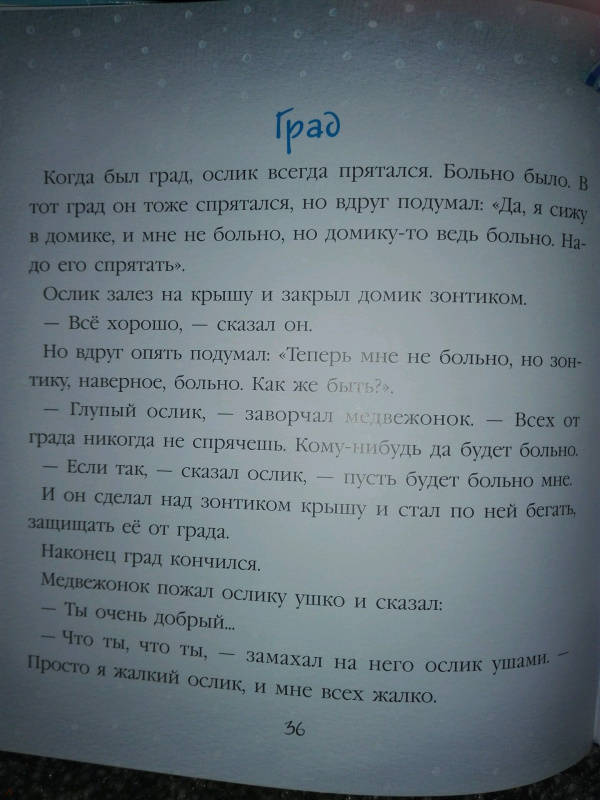 Град

Когда был град, ослик всегда прятался. Больно было. В тот град он тоже спрятался, но вдруг подумал: «Да, я сижу в домике, и мне не больно, но домику-то ведь больно. Надо его спрятать».

Ослик залез на крышу и закрыл домик зонтиком.

— Всё хорошо, — сказал он.

Но вдруг опять подумал: «Теперь мне не больно, но зонтику, наверное, больно. Как же быть?».

— Глупый ослик, — заворчал медвежонок. — Всех от града никогда не спрячешь. Кому-нибудь да будет больно.

— Если так, — сказал ослик, — пусть будет больно мне.

И он сделал над зонтиком крышу и стал по ней бегать, защищать её от града.

Наконец град кончился.

Медвежонок пожал ослику ушко и сказал:

— Ты очень добрый...

— Что ты, что ты, — замахал на него ослик ушами. — Просто я жалкий ослик, и мне всех жалко.

36